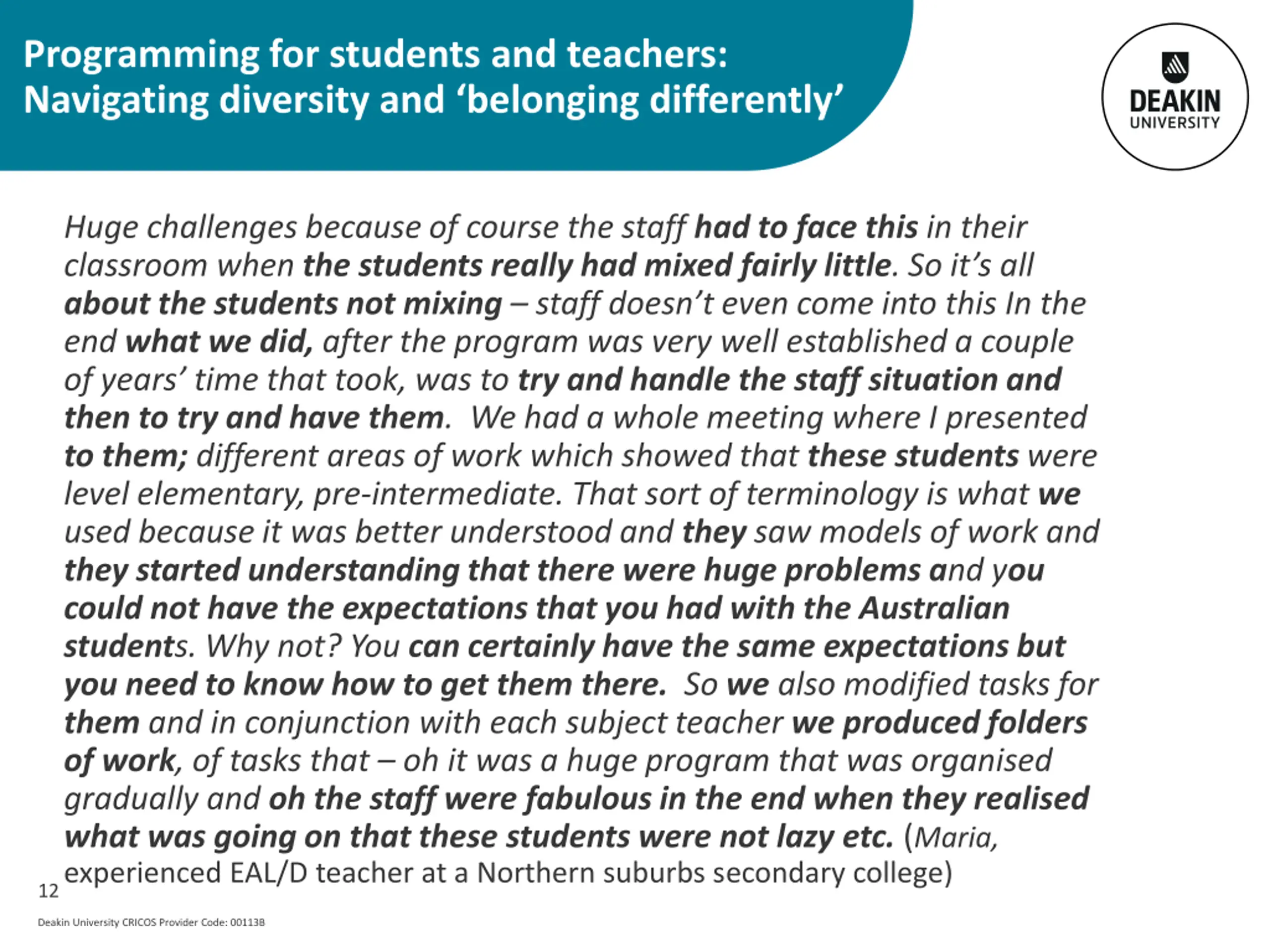 Programming for students and teachers: Navigating diversity and ‘belonging differently’

DEAKIN UNIVERSITY

Huge challenges because of course the staff had to face this in their classroom when the students really had mixed fairly little. So it’s all about the students not mixing – staff doesn’t even come into this In the end what we did, after the program was very well established a couple of years’ time that took, was to try and handle the staff situation and then to try and have them. We had a whole meeting where I presented to them; different areas of work which showed that these students were level elementary, pre-intermediate. That sort of terminology is what we used because it was better understood and they saw models of work and they started understanding that there were huge problems and you could not have the expectations that you had with the Australian students. Why not? You can certainly have the same expectations but you need to know how to get them there. So we also modified tasks for them and in conjunction with each subject teacher we produced folders of work, of tasks that – oh it was a huge program that was organised gradually and oh the staff were fabulous in the end when they realised what was going on that these students were not lazy etc. (Maria, experienced EAL/D teacher at a Northern suburbs secondary college)

12

Deakin University CRICOS Provider Code: 00113B